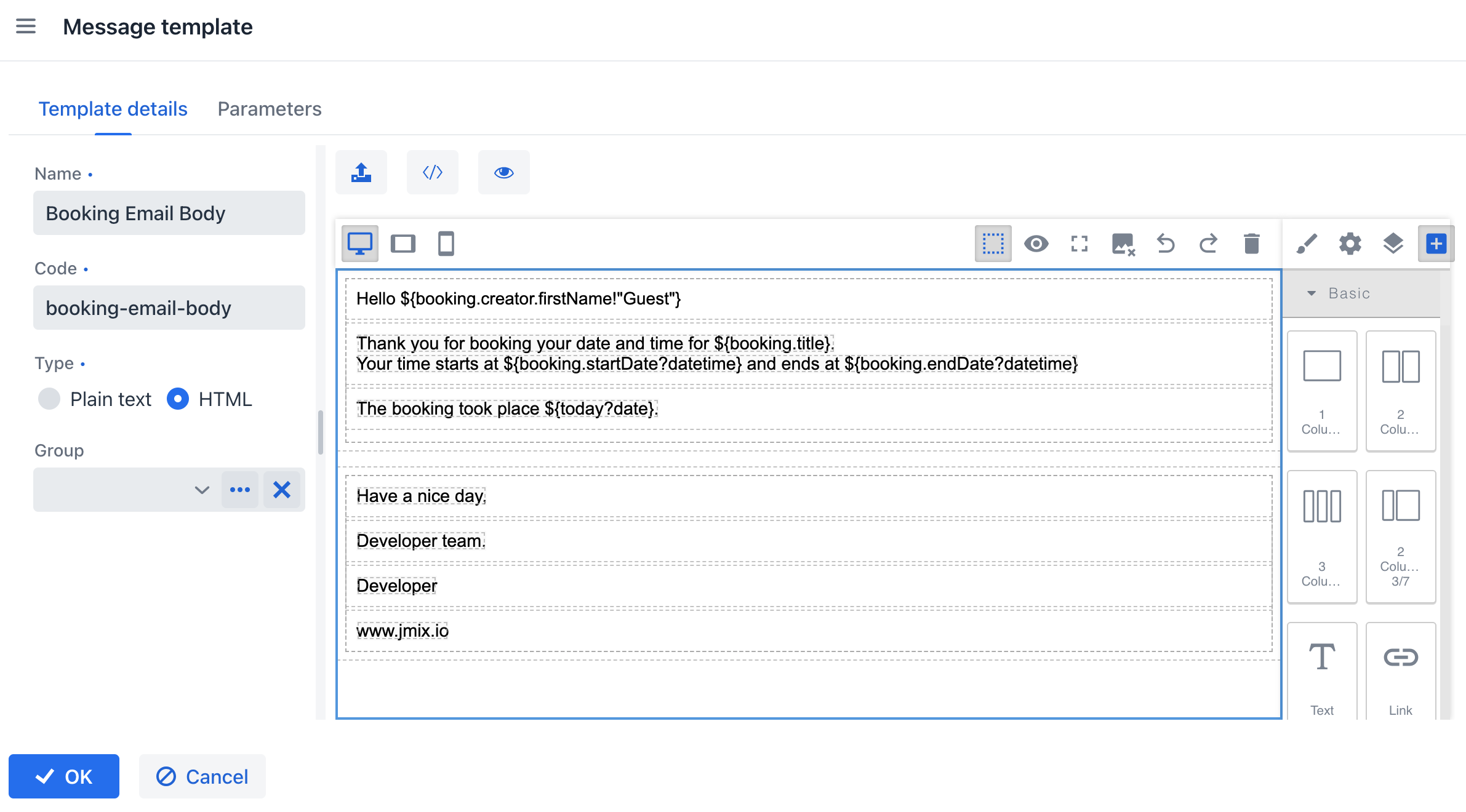 Message template

Template details Parameters

Name •
Booking Email Body

Code •
booking-email-body

Type •
Plain text HTML

Group

Hello ${booking.creator.firstName!"Guest"}

Thank you for booking your date and time for ${booking.title}.
Your time starts at ${booking.startDate?datetime} and ends at ${booking.endDate?datetime}

The booking took place ${today?date}.

Have a nice day.

Developer team.

Developer

www.jmix.io

Basic

1 Colu...

2 Colu...

3 Colu...

2 Colu... 3/7

Text

Link

OK

Cancel